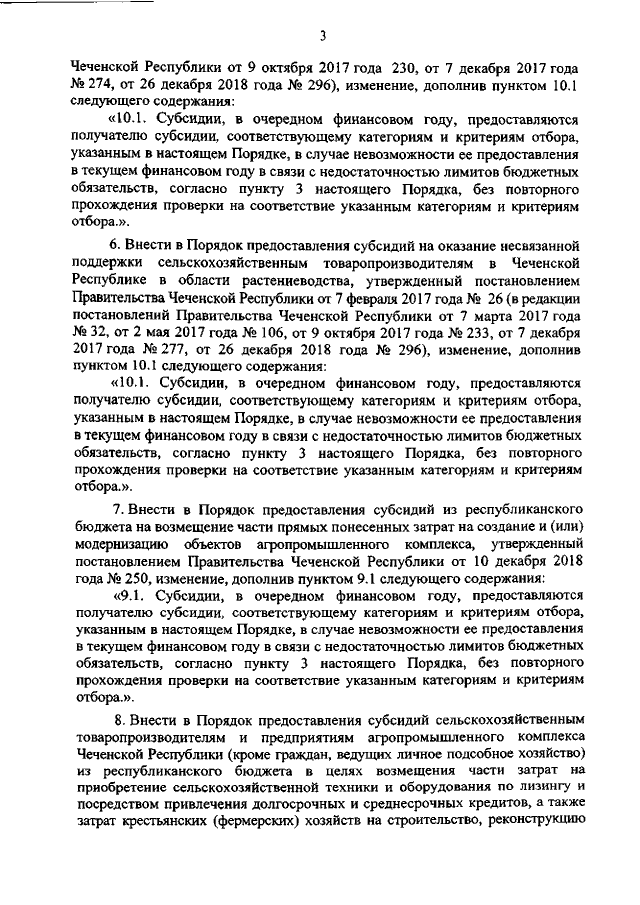 3

Чеченской Республики от 9 октября 2017 года 230, от 7 декабря 2017 года № 274, от 26 декабря 2018 года № 296), изменение, дополнив пунктом 10.1 следующего содержания:

«10.1. Субсидии, в очередном финансовом году, предоставляются получателю субсидии, соответствующему категориям и критериям отбора, указанным в настоящем Порядке, в случае невозможности ее предоставления в текущем финансовом году в связи с недостаточностью лимитов бюджетных обязательств, согласно пункту 3 настоящего Порядка, без повторного прохождения проверки на соответствие указанным категориям и критериям отбора.».

6. Внести в Порядок предоставления субсидий на оказание несвязанной поддержки сельскохозяйственным товаропроизводителям в Чеченской Республике в области растениеводства, утвержденный постановлением Правительства Чеченской Республики от 7 февраля 2017 года № 26 (в редакции постановлений Правительства Чеченской Республики от 7 марта 2017 года № 32, от 2 мая 2017 года № 106, от 9 октября 2017 года № 233, от 7 декабря 2017 года № 277, от 26 декабря 2018 года № 296), изменение, дополнив пунктом 10.1 следующего содержания:

«10.1. Субсидии, в очередном финансовом году, предоставляются получателю субсидии, соответствующему категориям и критериям отбора, указанным в настоящем Порядке, в случае невозможности ее предоставления в текущем финансовом году в связи с недостаточностью лимитов бюджетных обязательств, согласно пункту 3 настоящего Порядка, без повторного прохождения проверки на соответствие указанным категориям и критериям отбора.».

7. Внести в Порядок предоставления субсидий из республиканского бюджета на возмещение части прямых понесенных затрат на создание и (или) модернизацию объектов агропромышленного комплекса, утвержденный постановлением Правительства Чеченской Республики от 10 декабря 2018 года № 250, изменение, дополнив пунктом 9.1 следующего содержания:

«9.1. Субсидии, в очередном финансовом году, предоставляются получателю субсидии, соответствующему категориям и критериям отбора, указанным в настоящем Порядке, в случае невозможности ее предоставления в текущем финансовом году в связи с недостаточностью лимитов бюджетных обязательств, согласно пункту 3 настоящего Порядка, без повторного прохождения проверки на соответствие указанным категориям и критериям отбора.».

8. Внести в Порядок предоставления субсидий сельскохозяйственным товаропроизводителям и предприятиям агропромышленного комплекса Чеченской Республики (кроме граждан, ведущих личное подсобное хозяйство) из республиканского бюджета в целях возмещения части затрат на приобретение сельскохозяйственной техники и оборудования по лизингу и посредством привлечения долгосрочных и среднесрочных кредитов, а также затрат крестьянских (фермерских) хозяйств на строительство, реконструкцию